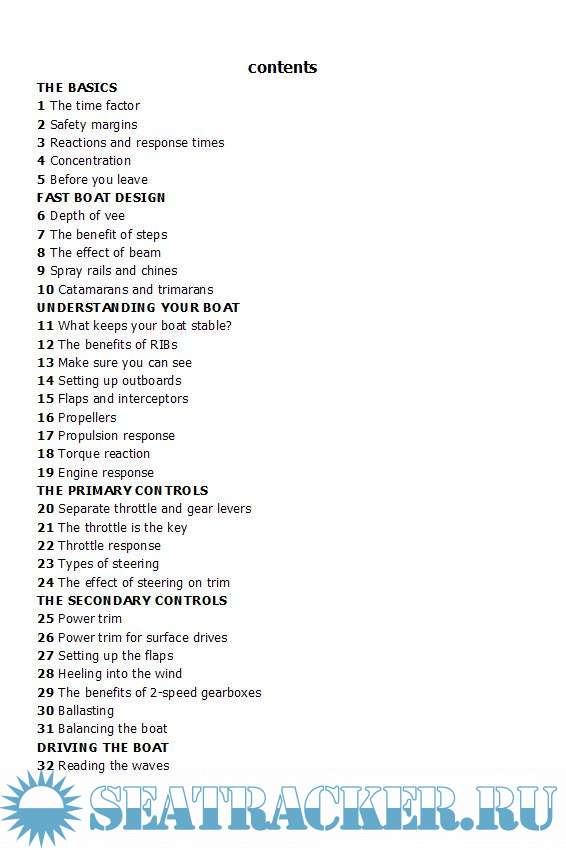 contents

THE BASICS
1 The time factor
2 Safety margins
3 Reactions and response times
4 Concentration
5 Before you leave

FAST BOAT DESIGN
6 Depth of vee
7 The benefit of steps
8 The effect of beam
9 Spray rails and chines
10 Catamarans and trimarans

UNDERSTANDING YOUR BOAT
11 What keeps your boat stable?
12 The benefits of RIBs
13 Make sure you can see
14 Setting up outboards
15 Flaps and interceptors
16 Propellers
17 Propulsion response
18 Torque reaction
19 Engine response

THE PRIMARY CONTROLS
20 Separate throttle and gear levers
21 The throttle is the key
22 Throttle response
23 Types of steering
24 The effect of steering on trim

THE SECONDARY CONTROLS
25 Power trim
26 Power trim for surface drives
27 Setting up the flaps
28 Heeling into the wind
29 The benefits of 2-speed gearboxes
30 Ballasting
31 Balancing the boat

DRIVING THE BOAT
32 Reading the waves

SEATRACKER.RU